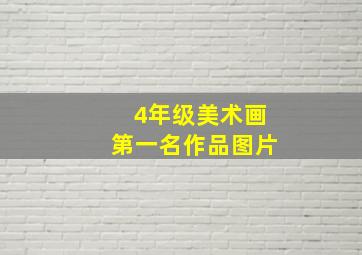 4年级美术画
第一名作品图片